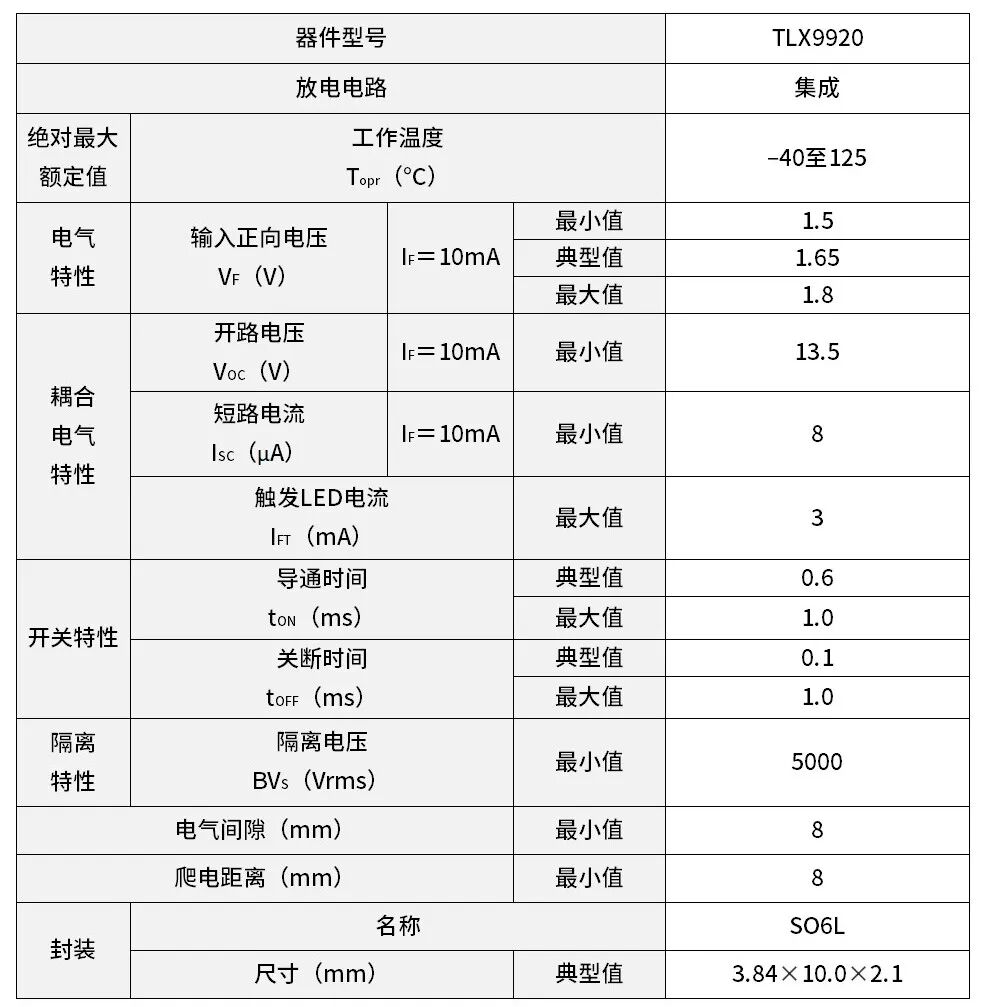 | 器件型号 | | | | TLX9920 |
|---|---|---|---|---|
| 放电电路 | | | | 集成 |
| 绝对最大额定值 | 工作温度 $T_{opr}$（°C） | | | −40至125 |
| 电气特性 | 输入正向电压 $V_F$（V） | $I_F$＝10mA | 最小值 | 1.5 |
| | | | 典型值 | 1.65 |
| | | | 最大值 | 1.8 |
| 耦合电气特性 | 开路电压 $V_{OC}$（V） | $I_F$＝10mA | 最小值 | 13.5 |
| | 短路电流 $I_{SC}$（μA） | $I_F$＝10mA | 最小值 | 8 |
| | 触发LED电流 $I_{FT}$（mA） | | 最大值 | 3 |
| 开关特性 | 导通时间 $t_{ON}$（ms） | | 典型值 | 0.6 |
| | | | 最大值 | 1.0 |
| | 关断时间 $t_{OFF}$（ms） | | 典型值 | 0.1 |
| | | | 最大值 | 1.0 |
| 隔离特性 | 隔离电压 $BV_S$（Vrms） | | 最小值 | 5000 |
| 电气间隙（mm） | | | 最小值 | 8 |
| 爬电距离（mm） | | | 最小值 | 8 |
| 封装 | 名称 | | | SO6L |
| | 尺寸（mm） | | 典型值 | 3.84×10.0×2.1 |